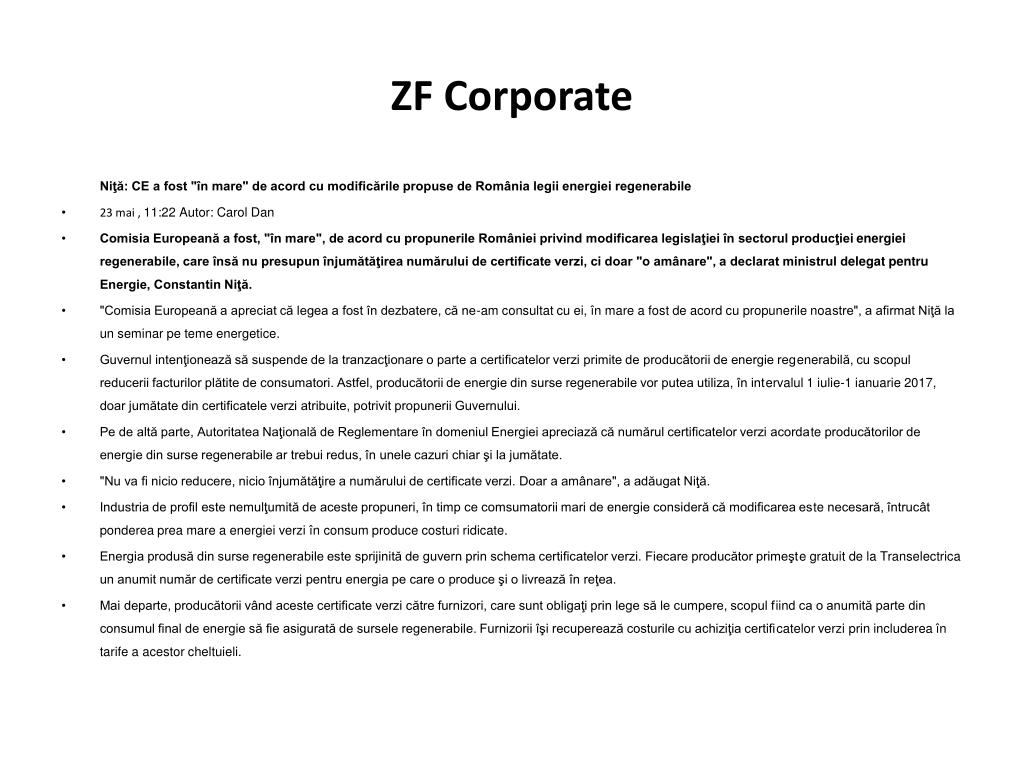 ZF Corporate

Niţă: CE a fost "în mare" de acord cu modificările propuse de România legii energiei regenerabile

• 23 mai , 11:22 Autor: Carol Dan

• Comisia Europeană a fost, "în mare", de acord cu propunerile României privind modificarea legislaţiei în sectorul producţiei energiei regenerabile, care însă nu presupun înjumătăţirea numărului de certificate verzi, ci doar "o amânare", a declarat ministrul delegat pentru Energie, Constantin Niţă.

• "Comisia Europeană a apreciat că legea a fost în dezbatere, că ne-am consultat cu ei, în mare a fost de acord cu propunerile noastre", a afirmat Niţă la un seminar pe teme energetice.

• Guvernul intenţionează să suspende de la tranzacţionare o parte a certificatelor verzi primite de producătorii de energie regenerabilă, cu scopul reducerii facturilor plătite de consumatori. Astfel, producătorii de energie din surse regenerabile vor putea utiliza, în intervalul 1 iulie-1 ianuarie 2017, doar jumătate din certificatele verzi atribuite, potrivit propunerii Guvernului.

• Pe de altă parte, Autoritatea Naţională de Reglementare în domeniul Energiei apreciază că numărul certificatelor verzi acordate producătorilor de energie din surse regenerabile ar trebui redus, în unele cazuri chiar şi la jumătate.

• "Nu va fi nicio reducere, nicio înjumătăţire a numărului de certificate verzi. Doar a amânare", a adăugat Niţă.

• Industria de profil este nemulţumită de aceste propuneri, în timp ce comsumatorii mari de energie consideră că modificarea este necesară, întrucât ponderea prea mare a energiei verzi în consum produce costuri ridicate.

• Energia produsă din surse regenerabile este sprijinită de guvern prin schema certificatelor verzi. Fiecare producător primeşte gratuit de la Transelectrica un anumit număr de certificate verzi pentru energia pe care o produce şi o livrează în reţea.

• Mai departe, producătorii vând aceste certificate verzi către furnizori, care sunt obligaţi prin lege să le cumpere, scopul fiind ca o anumită parte din consumul final de energie să fie asigurată de sursele regenerabile. Furnizorii îşi recuperează costurile cu achiziţia certificatelor verzi prin includerea în tarife a acestor cheltuieli.